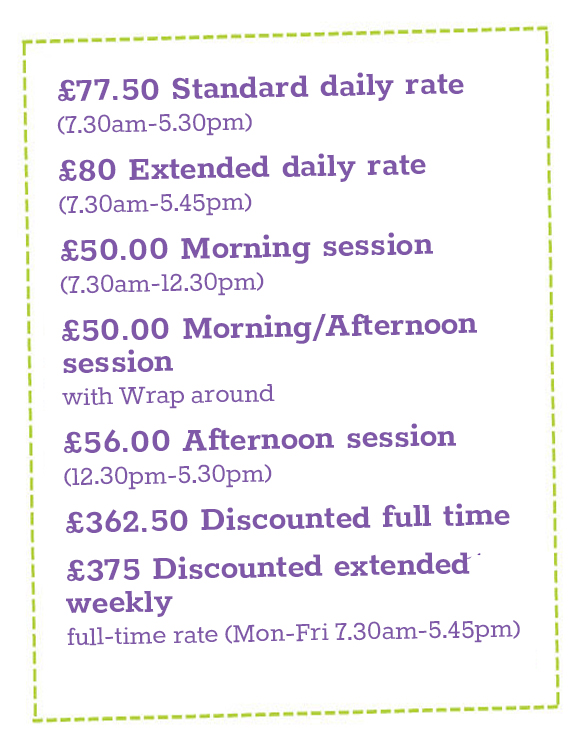 £77.50 Standard daily rate
(7.30am-5.30pm)

£80 Extended daily rate
(7.30am-5.45pm)

£50.00 Morning session
(7.30am-12.30pm)

£50.00 Morning/Afternoon session
with Wrap around

£56.00 Afternoon session
(12.30pm-5.30pm)

£362.50 Discounted full time

£375 Discounted extended weekly
full-time rate (Mon-Fri 7.30am-5.45pm)